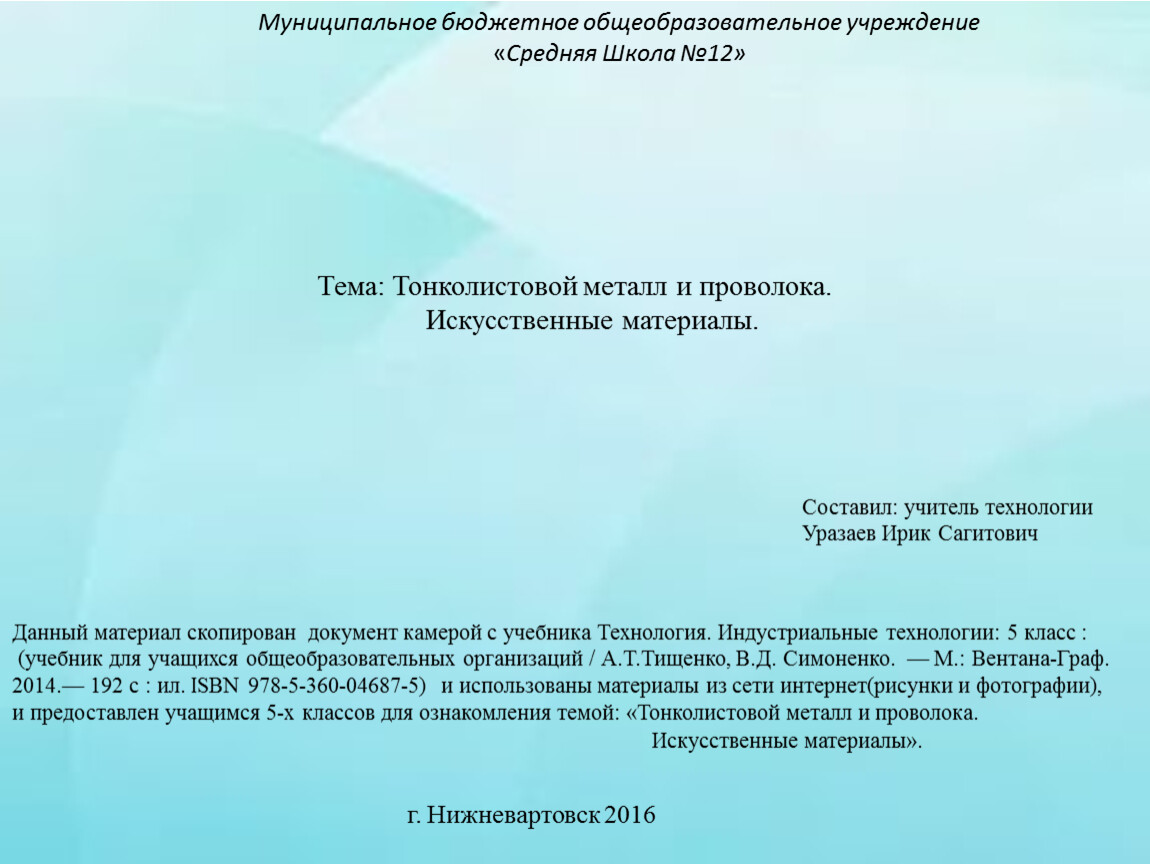 Муниципальное бюджетное общеобразовательное учреждение
«Средняя Школа №12»

Тема: Тонколистовой металл и проволока.
Искусственные материалы.

Составил: учитель технологии
Уразаев Ирик Сагитович

Данный материал скопирован документ камерой с учебника Технология. Индустриальные технологии: 5 класс : (учебник для учащихся общеобразовательных организаций / А.Т.Тищенко, В.Д. Симоненко. — М.: Вентана-Граф. 2014.— 192 с : ил. ISBN 978-5-360-04687-5) и использованы материалы из сети интернет(рисунки и фотографии), и предоставлен учащимся 5-х классов для ознакомления темой: «Тонколистовой металл и проволока. Искусственные материалы».

г. Нижневартовск 2016